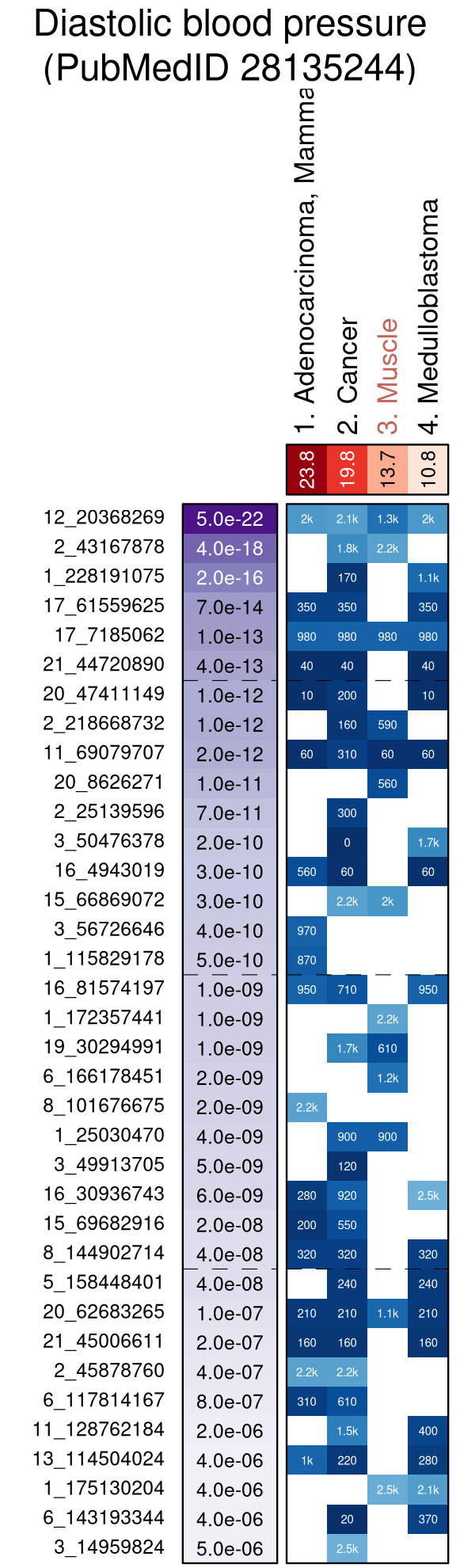 Diastolic blood pressure
(PubMedID 28135244)

1. Adenocarcinoma, Mamma
2. Cancer
3. Muscle
4. Medulloblastoma

| | | 23.8 | 19.8 | 13.7 | 10.8 |
|---|---|---|---|---|---|
| 12_20368269 | 5.0e-22 | 2k | 2.1k | 1.3k | 2k |
| 2_43167878 | 4.0e-18 | | 1.8k | 2.2k | |
| 1_228191075 | 2.0e-16 | | 170 | | 1.1k |
| 17_61559625 | 7.0e-14 | 350 | 350 | | 350 |
| 17_7185062 | 1.0e-13 | 980 | 980 | 980 | 980 |
| 21_44720890 | 4.0e-13 | 40 | 40 | | 40 |
| 20_47411149 | 1.0e-12 | 10 | 200 | | 10 |
| 2_218668732 | 1.0e-12 | | 160 | 590 | |
| 11_69079707 | 2.0e-12 | 60 | 310 | 60 | 60 |
| 20_8626271 | 1.0e-11 | | | 560 | |
| 2_25139596 | 7.0e-11 | | 300 | | |
| 3_50476378 | 2.0e-10 | | 0 | | 1.7k |
| 16_4943019 | 3.0e-10 | 560 | 60 | | 60 |
| 15_66869072 | 3.0e-10 | | 2.2k | 2k | |
| 3_56726646 | 4.0e-10 | 970 | | | |
| 1_115829178 | 5.0e-10 | 870 | | | |
| 16_81574197 | 1.0e-09 | 950 | 710 | | 950 |
| 1_172357441 | 1.0e-09 | | | 2.2k | |
| 19_30294991 | 1.0e-09 | | 1.7k | 610 | |
| 6_166178451 | 2.0e-09 | | | 1.2k | |
| 8_101676675 | 2.0e-09 | 2.2k | | | |
| 1_25030470 | 4.0e-09 | | 900 | 900 | |
| 3_49913705 | 5.0e-09 | | 120 | | |
| 16_30936743 | 6.0e-09 | 280 | 920 | | 2.5k |
| 15_69682916 | 2.0e-08 | 200 | 550 | | |
| 8_144902714 | 4.0e-08 | 320 | 320 | | 320 |
| 5_158448401 | 4.0e-08 | | 240 | | 240 |
| 20_62683265 | 1.0e-07 | 210 | 210 | 1.1k | 210 |
| 21_45006611 | 2.0e-07 | 160 | 160 | | 160 |
| 2_45878760 | 4.0e-07 | 2.2k | 2.2k | | |
| 6_117814167 | 8.0e-07 | 310 | 610 | | |
| 11_128762184 | 2.0e-06 | | 1.5k | | 400 |
| 13_114504024 | 4.0e-06 | 1k | 220 | | 280 |
| 1_175130204 | 4.0e-06 | | | 2.5k | 2.1k |
| 6_143193344 | 4.0e-06 | | 20 | | 370 |
| 3_14959824 | 5.0e-06 | | 2.5k | | |